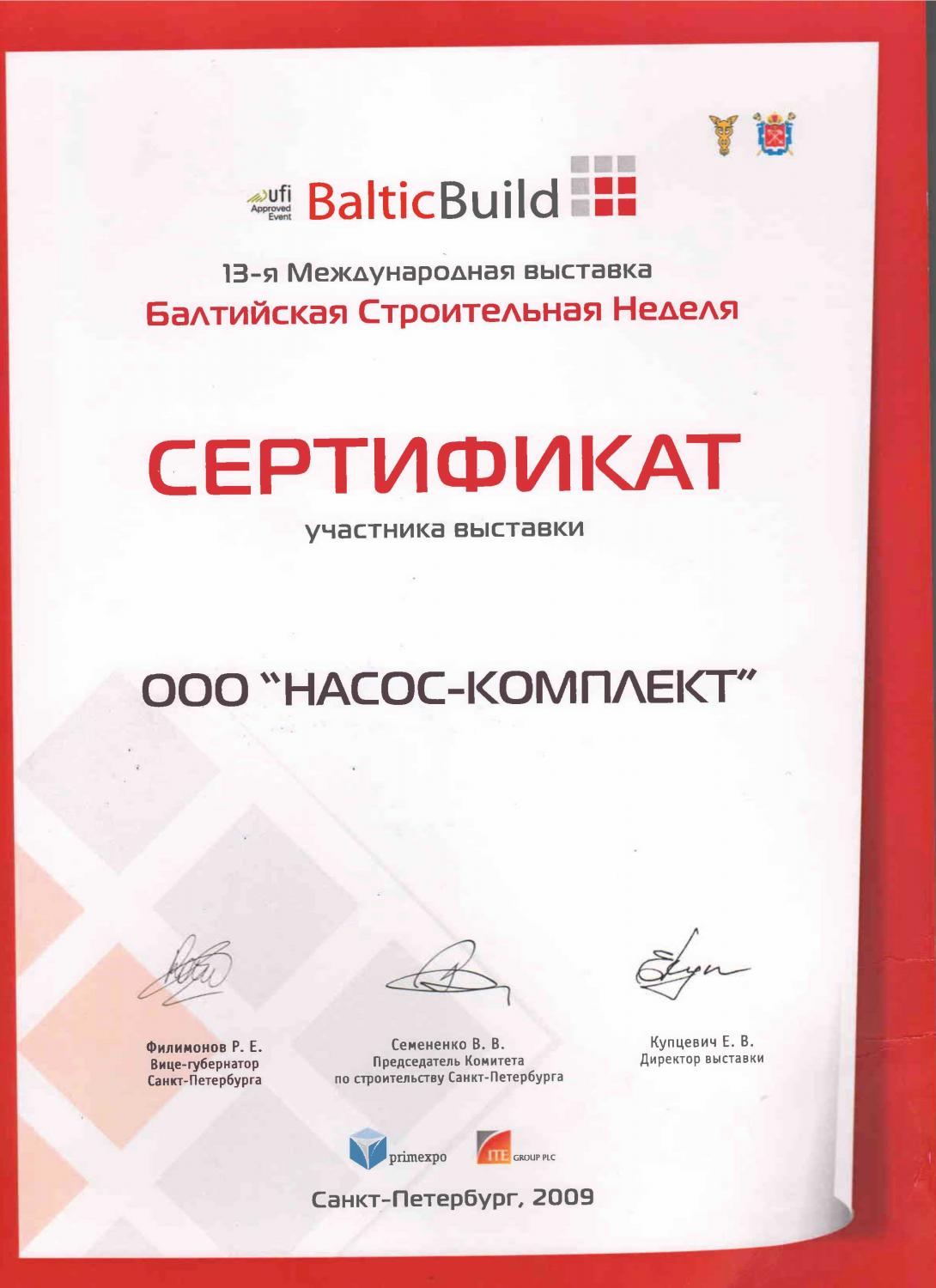 ufi Approved Event BalticBuild

13-я Международная выставка
Балтийская Строительная Неделя

СЕРТИФИКАТ

участника выставки

ООО "НАСОС-КОМПЛЕКТ"

Филимонов Р. Е.
Вице-губернатор
Санкт-Петербурга

Семененко В. В.
Председатель Комитета
по строительству Санкт-Петербурга

Купцевич Е. В.
Директор выставки

primexpo

ITE GROUP PLC

Санкт-Петербург, 2009